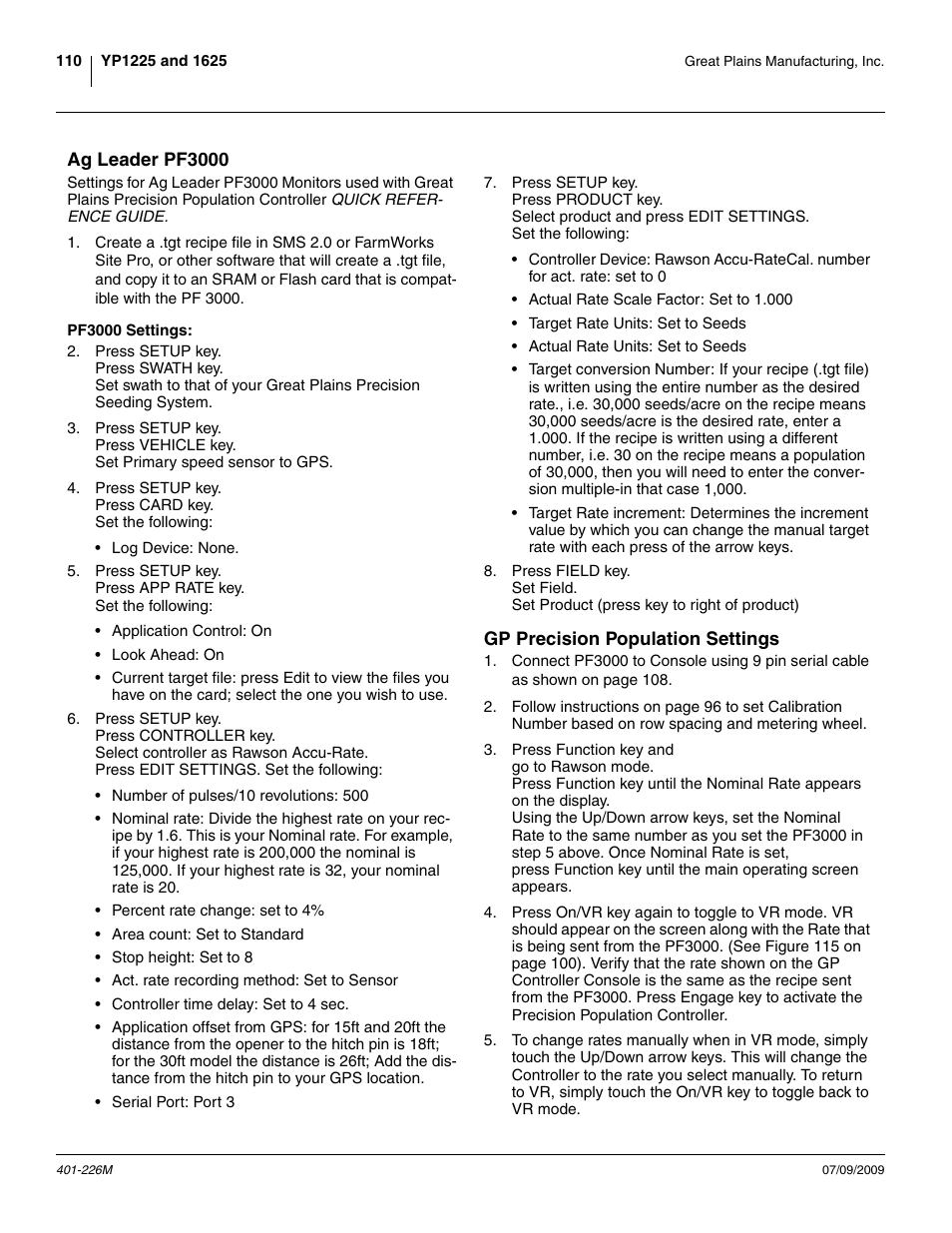 110 YP1225 and 1625

Great Plains Manufacturing, Inc.

Ag Leader PF3000

Settings for Ag Leader PF3000 Monitors used with Great Plains Precision Population Controller QUICK REFERENCE GUIDE.

1. Create a .tgt recipe file in SMS 2.0 or FarmWorks Site Pro, or other software that will create a .tgt file, and copy it to an SRAM or Flash card that is compatible with the PF 3000.

PF3000 Settings:

2. Press SETUP key.
Press SWATH key.
Set swath to that of your Great Plains Precision Seeding System.

3. Press SETUP key.
Press VEHICLE key.
Set Primary speed sensor to GPS.

4. Press SETUP key.
Press CARD key.
Set the following:

• Log Device: None.

5. Press SETUP key.
Press APP RATE key.
Set the following:

• Application Control: On

• Look Ahead: On

• Current target file: press Edit to view the files you have on the card; select the one you wish to use.

6. Press SETUP key.
Press CONTROLLER key.
Select controller as Rawson Accu-Rate.
Press EDIT SETTINGS. Set the following:

• Number of pulses/10 revolutions: 500

• Nominal rate: Divide the highest rate on your recipe by 1.6. This is your Nominal rate. For example, if your highest rate is 200,000 the nominal is 125,000. If your highest rate is 32, your nominal rate is 20.

• Percent rate change: set to 4%

• Area count: Set to Standard

• Stop height: Set to 8

• Act. rate recording method: Set to Sensor

• Controller time delay: Set to 4 sec.

• Application offset from GPS: for 15ft and 20ft the distance from the opener to the hitch pin is 18ft; for the 30ft model the distance is 26ft; Add the distance from the hitch pin to your GPS location.

• Serial Port: Port 3

7. Press SETUP key.
Press PRODUCT key.
Select product and press EDIT SETTINGS.
Set the following:

• Controller Device: Rawson Accu-RateCal. number for act. rate: set to 0

• Actual Rate Scale Factor: Set to 1.000

• Target Rate Units: Set to Seeds

• Actual Rate Units: Set to Seeds

• Target conversion Number: If your recipe (.tgt file) is written using the entire number as the desired rate., i.e. 30,000 seeds/acre on the recipe means 30,000 seeds/acre is the desired rate, enter a 1.000. If the recipe is written using a different number, i.e. 30 on the recipe means a population of 30,000, then you will need to enter the conversion multiple-in that case 1,000.

• Target Rate increment: Determines the increment value by which you can change the manual target rate with each press of the arrow keys.

8. Press FIELD key.
Set Field.
Set Product (press key to right of product)

GP Precision Population Settings

1. Connect PF3000 to Console using 9 pin serial cable as shown on page 108.

2. Follow instructions on page 96 to set Calibration Number based on row spacing and metering wheel.

3. Press Function key and
go to Rawson mode.
Press Function key until the Nominal Rate appears on the display.
Using the Up/Down arrow keys, set the Nominal Rate to the same number as you set the PF3000 in step 5 above. Once Nominal Rate is set,
press Function key until the main operating screen appears.

4. Press On/VR key again to toggle to VR mode. VR should appear on the screen along with the Rate that is being sent from the PF3000. (See Figure 115 on page 100). Verify that the rate shown on the GP Controller Console is the same as the recipe sent from the PF3000. Press Engage key to activate the Precision Population Controller.

5. To change rates manually when in VR mode, simply touch the Up/Down arrow keys. This will change the Controller to the rate you select manually. To return to VR, simply touch the On/VR key to toggle back to VR mode.

401-226M

07/09/2009